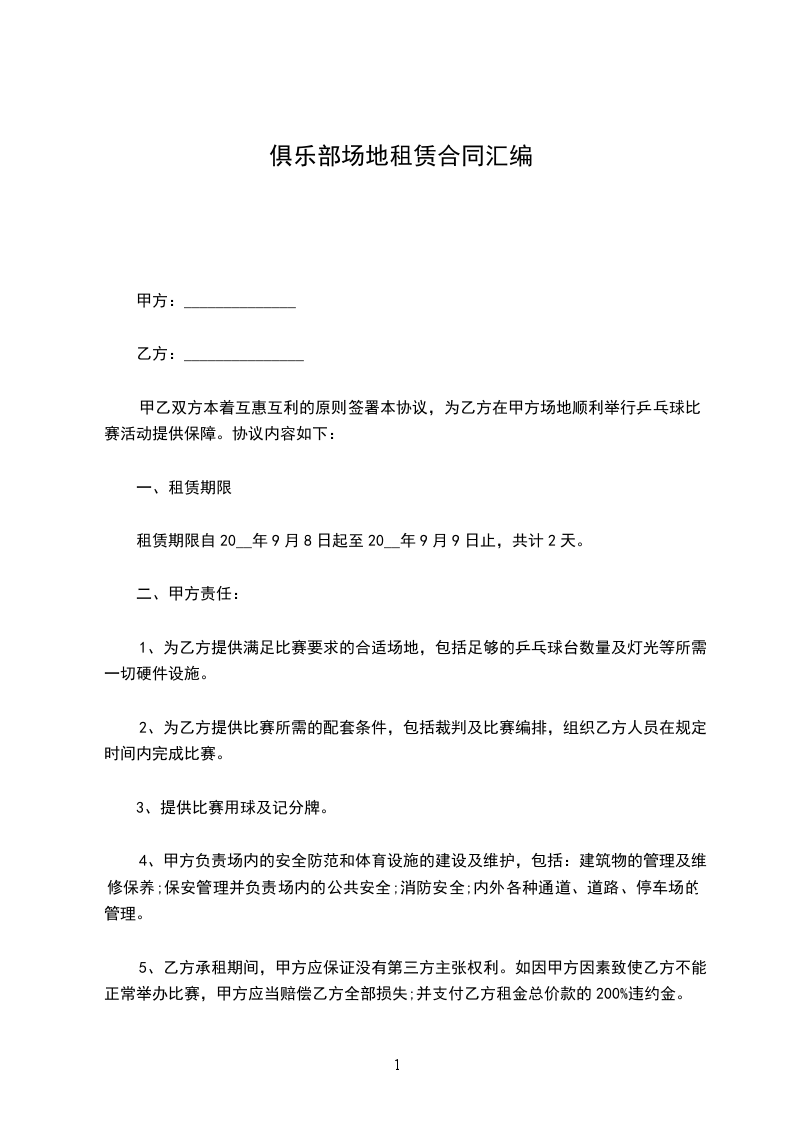 俱乐部场地租赁合同汇编

甲方：______________

乙方：_______________

甲乙双方本着互惠互利的原则签署本协议，为乙方在甲方场地顺利举行乒乓球比赛活动提供保障。协议内容如下：

一、租赁期限

租赁期限自 20__年 9 月 8 日起至 20__年 9 月 9 日止，共计 2 天。

二、甲方责任：

1、为乙方提供满足比赛要求的合适场地，包括足够的乒乓球台数量及灯光等所需一切硬件设施。

2、为乙方提供比赛所需的配套条件，包括裁判及比赛编排，组织乙方人员在规定时间内完成比赛。

3、提供比赛用球及记分牌。

4、甲方负责场内的安全防范和体育设施的建设及维护，包括：建筑物的管理及维修保养;保安管理并负责场内的公共安全;消防安全;内外各种通道、道路、停车场的管理。

5、乙方承租期间，甲方应保证没有第三方主张权利。如因甲方因素致使乙方不能正常举办比赛，甲方应当赔偿乙方全部损失;并支付乙方租金总价款的 200%违约金。

1